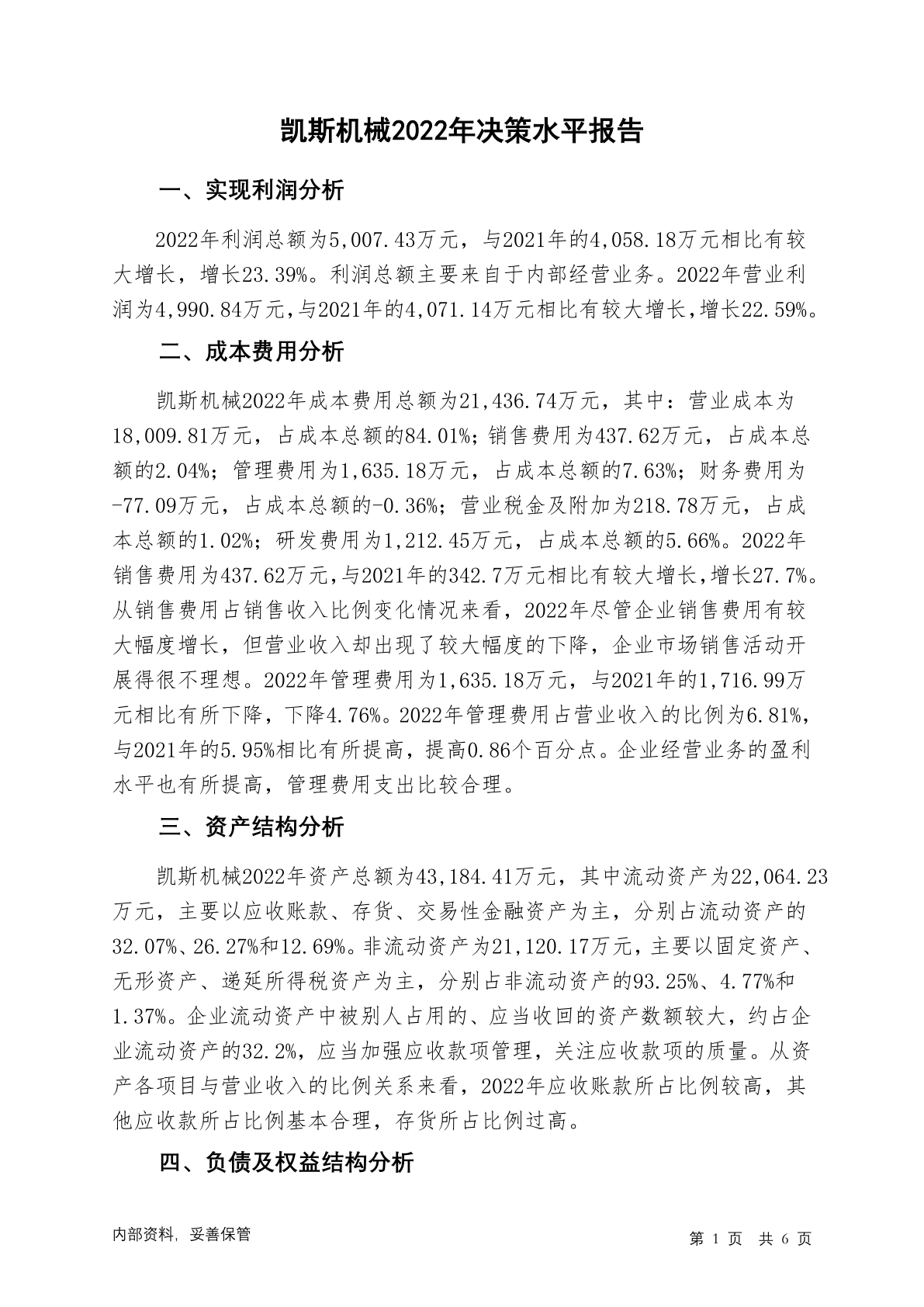 凯斯机械2022年决策水平报告

一、实现利润分析

2022年利润总额为5,007.43万元，与2021年的4,058.18万元相比有较大增长，增长23.39%。利润总额主要来自于内部经营业务。2022年营业利润为4,990.84万元，与2021年的4,071.14万元相比有较大增长，增长22.59%。

二、成本费用分析

凯斯机械2022年成本费用总额为21,436.74万元，其中：营业成本为18,009.81万元，占成本总额的84.01%；销售费用为437.62万元，占成本总额的2.04%；管理费用为1,635.18万元，占成本总额的7.63%；财务费用为-77.09万元，占成本总额的-0.36%；营业税金及附加为218.78万元，占成本总额的1.02%；研发费用为1,212.45万元，占成本总额的5.66%。2022年销售费用为437.62万元，与2021年的342.7万元相比有较大增长，增长27.7%。从销售费用占销售收入比例变化情况来看，2022年尽管企业销售费用有较大幅度增长，但营业收入却出现了较大幅度的下降，企业市场销售活动开展得很不理想。2022年管理费用为1,635.18万元，与2021年的1,716.99万元相比有所下降，下降4.76%。2022年管理费用占营业收入的比例为6.81%，与2021年的5.95%相比有所提高，提高0.86个百分点。企业经营业务的盈利水平也有所提高，管理费用支出比较合理。

三、资产结构分析

凯斯机械2022年资产总额为43,184.41万元，其中流动资产为22,064.23万元，主要以应收账款、存货、交易性金融资产为主，分别占流动资产的32.07%、26.27%和12.69%。非流动资产为21,120.17万元，主要以固定资产、无形资产、递延所得税资产为主，分别占非流动资产的93.25%、4.77%和1.37%。企业流动资产中被别人占用的、应当收回的资产数额较大，约占企业流动资产的32.2%，应当加强应收款项管理，关注应收款项的质量。从资产各项目与营业收入的比例关系来看，2022年应收账款所占比例较高，其他应收款所占比例基本合理，存货所占比例过高。

四、负债及权益结构分析

内部资料，妥善保管

第 1 页 共 6 页